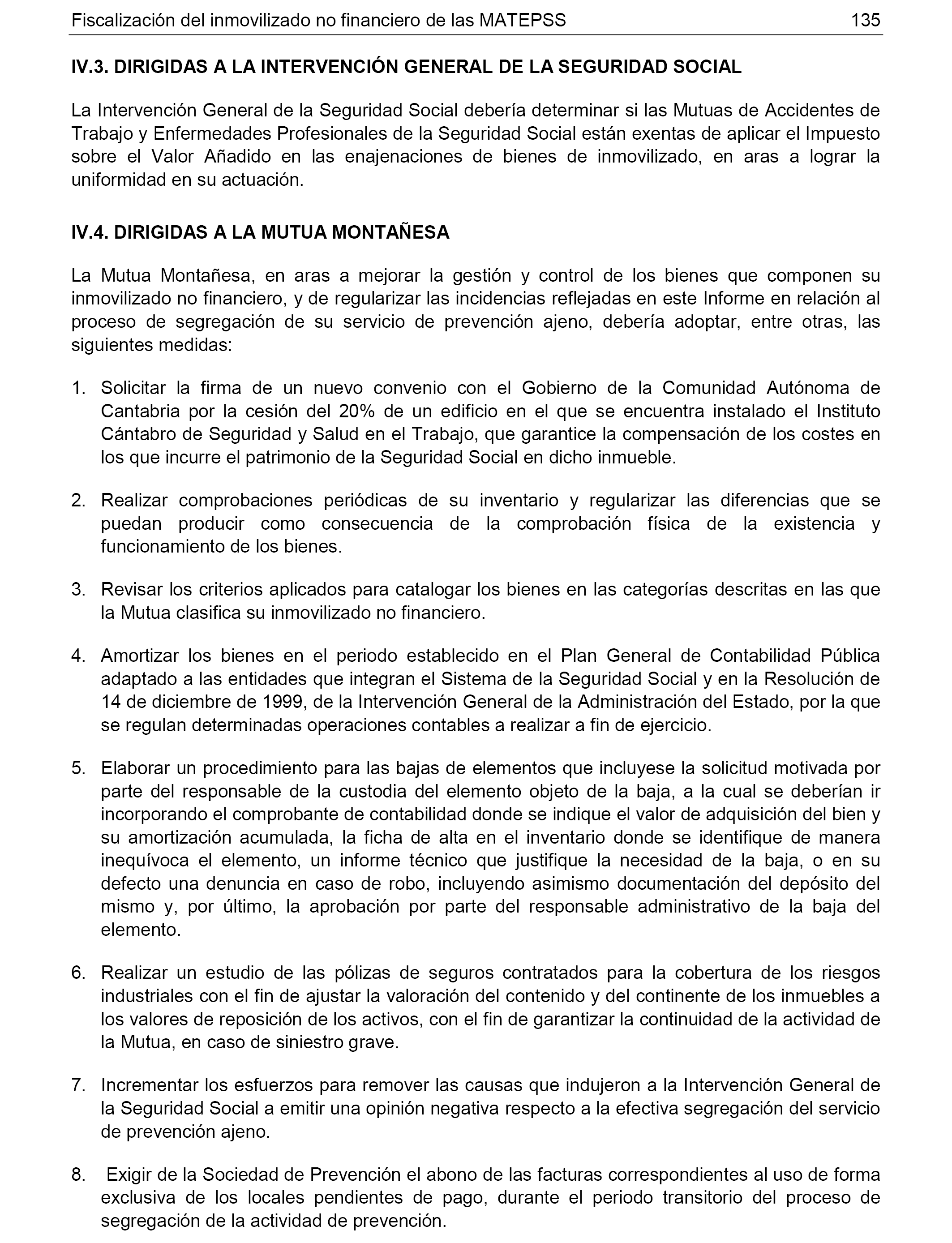 Fiscalización del inmovilizado no financiero de las MATEPSS 135

IV.3. DIRIGIDAS A LA INTERVENCIÓN GENERAL DE LA SEGURIDAD SOCIAL

La Intervención General de la Seguridad Social debería determinar si las Mutuas de Accidentes de Trabajo y Enfermedades Profesionales de la Seguridad Social están exentas de aplicar el Impuesto sobre el Valor Añadido en las enajenaciones de bienes de inmovilizado, en aras a lograr la uniformidad en su actuación.

IV.4. DIRIGIDAS A LA MUTUA MONTAÑESA

La Mutua Montañesa, en aras a mejorar la gestión y control de los bienes que componen su inmovilizado no financiero, y de regularizar las incidencias reflejadas en este Informe en relación al proceso de segregación de su servicio de prevención ajeno, debería adoptar, entre otras, las siguientes medidas:

1. Solicitar la firma de un nuevo convenio con el Gobierno de la Comunidad Autónoma de Cantabria por la cesión del 20% de un edificio en el que se encuentra instalado el Instituto Cántabro de Seguridad y Salud en el Trabajo, que garantice la compensación de los costes en los que incurre el patrimonio de la Seguridad Social en dicho inmueble.

2. Realizar comprobaciones periódicas de su inventario y regularizar las diferencias que se puedan producir como consecuencia de la comprobación física de la existencia y funcionamiento de los bienes.

3. Revisar los criterios aplicados para catalogar los bienes en las categorías descritas en las que la Mutua clasifica su inmovilizado no financiero.

4. Amortizar los bienes en el periodo establecido en el Plan General de Contabilidad Pública adaptado a las entidades que integran el Sistema de la Seguridad Social y en la Resolución de 14 de diciembre de 1999, de la Intervención General de la Administración del Estado, por la que se regulan determinadas operaciones contables a realizar a fin de ejercicio.

5. Elaborar un procedimiento para las bajas de elementos que incluyese la solicitud motivada por parte del responsable de la custodia del elemento objeto de la baja, a la cual se deberían ir incorporando el comprobante de contabilidad donde se indique el valor de adquisición del bien y su amortización acumulada, la ficha de alta en el inventario donde se identifique de manera inequívoca el elemento, un informe técnico que justifique la necesidad de la baja, o en su defecto una denuncia en caso de robo, incluyendo asimismo documentación del depósito del mismo y, por último, la aprobación por parte del responsable administrativo de la baja del elemento.

6. Realizar un estudio de las pólizas de seguros contratados para la cobertura de los riesgos industriales con el fin de ajustar la valoración del contenido y del continente de los inmuebles a los valores de reposición de los activos, con el fin de garantizar la continuidad de la actividad de la Mutua, en caso de siniestro grave.

7. Incrementar los esfuerzos para remover las causas que indujeron a la Intervención General de la Seguridad Social a emitir una opinión negativa respecto a la efectiva segregación del servicio de prevención ajeno.

8. Exigir de la Sociedad de Prevención el abono de las facturas correspondientes al uso de forma exclusiva de los locales pendientes de pago, durante el periodo transitorio del proceso de segregación de la actividad de prevención.